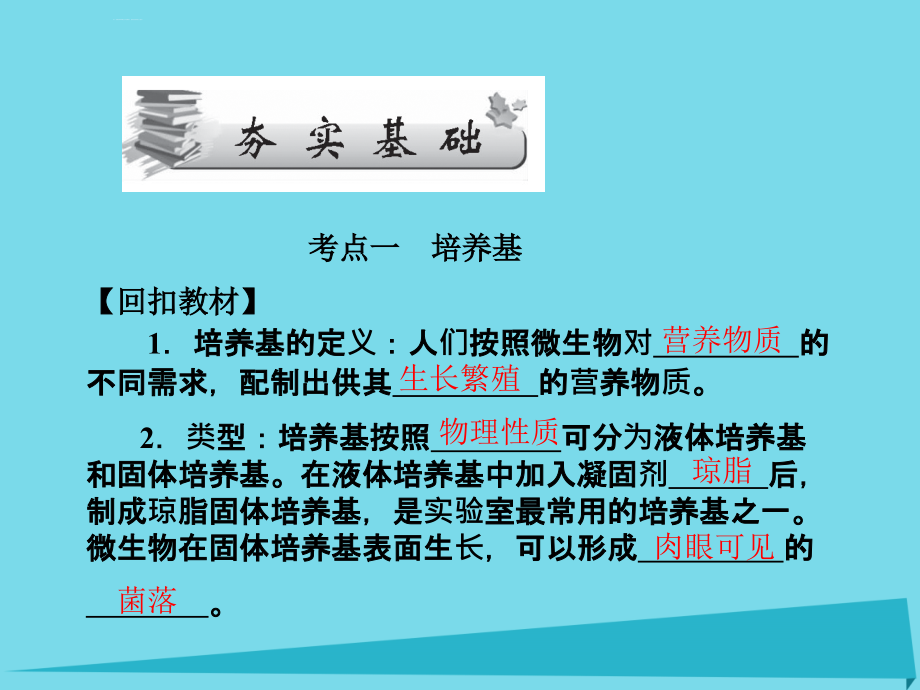 夯实基础

考点一　培养基

【回扣教材】

1．培养基的定义：人们按照微生物对营养物质的不同需求，配制出供其生长繁殖的营养物质。

2．类型：培养基按照物理性质可分为液体培养基和固体培养基。在液体培养基中加入凝固剂琼脂后，制成琼脂固体培养基，是实验室最常用的培养基之一。微生物在固体培养基表面生长，可以形成肉眼可见的菌落。